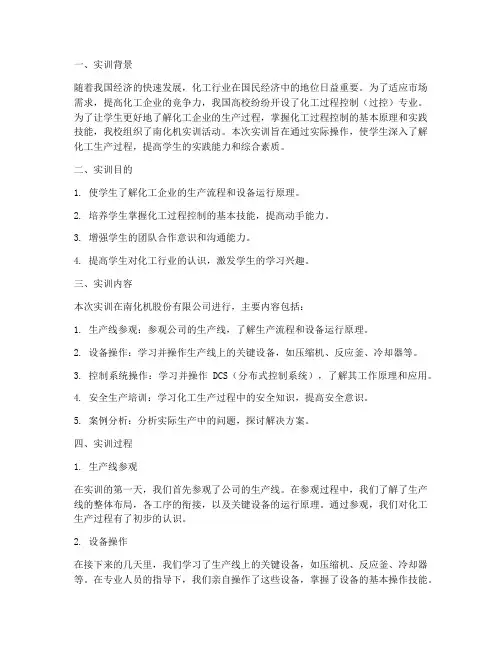 一、实训背景

随着我国经济的快速发展，化工行业在国民经济中的地位日益重要。为了适应市场需求，提高化工企业的竞争力，我国高校纷纷开设了化工过程控制（过控）专业。为了让学生更好地了解化工企业的生产过程，掌握化工过程控制的基本原理和实践技能，我校组织了南化机实训活动。本次实训旨在通过实际操作，使学生深入了解化工生产过程，提高学生的实践能力和综合素质。

二、实训目的

1. 使学生了解化工企业的生产流程和设备运行原理。

2. 培养学生掌握化工过程控制的基本技能，提高动手能力。

3. 增强学生的团队合作意识和沟通能力。

4. 提高学生对化工行业的认识，激发学生的学习兴趣。

三、实训内容

本次实训在南化机股份有限公司进行，主要内容包括：

1. 生产线参观：参观公司的生产线，了解生产流程和设备运行原理。

2. 设备操作：学习并操作生产线上的关键设备，如压缩机、反应釜、冷却器等。

3. 控制系统操作：学习并操作 DCS（分布式控制系统），了解其工作原理和应用。

4. 安全生产培训：学习化工生产过程中的安全知识，提高安全意识。

5. 案例分析：分析实际生产中的问题，探讨解决方案。

四、实训过程

1. 生产线参观

在实训的第一天，我们首先参观了公司的生产线。在参观过程中，我们了解了生产线的整体布局，各工序的衔接，以及关键设备的运行原理。通过参观，我们对化工生产过程有了初步的认识。

2. 设备操作

在接下来的几天里，我们学习了生产线上的关键设备，如压缩机、反应釜、冷却器等。在专业人员的指导下，我们亲自操作了这些设备，掌握了设备的基本操作技能。